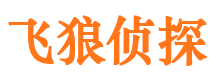 飞狼侦探